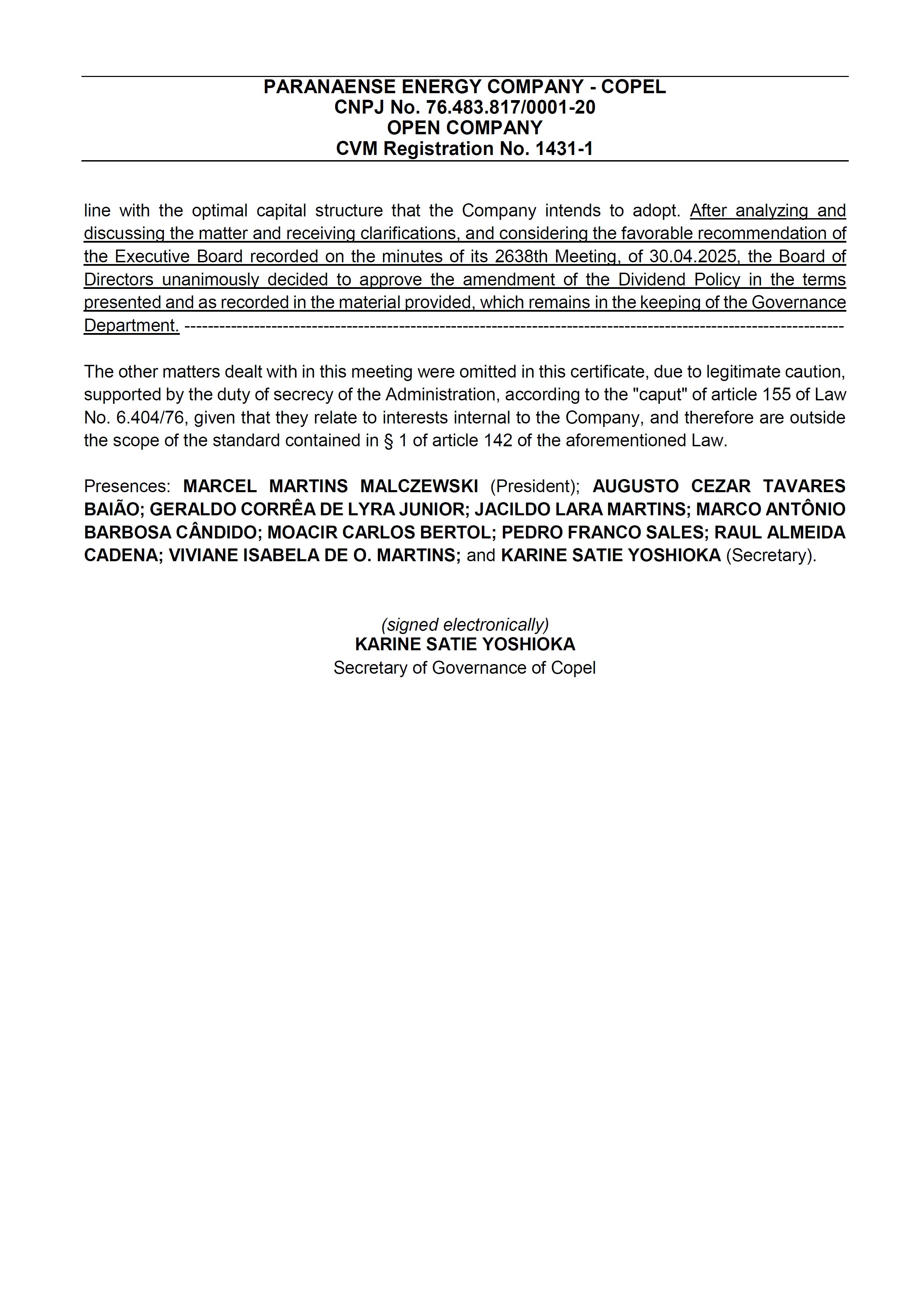 PARANAENSE ENERGY COMPANY - COPEL
CNPJ No. 76.483.817/0001-20
OPEN COMPANY
CVM Registration No. 1431-1

line with the optimal capital structure that the Company intends to adopt. After analyzing and discussing the matter and receiving clarifications, and considering the favorable recommendation of the Executive Board recorded on the minutes of its 2638th Meeting, of 30.04.2025, the Board of Directors unanimously decided to approve the amendment of the Dividend Policy in the terms presented and as recorded in the material provided, which remains in the keeping of the Governance Department. ----------------------------------------------------------------------------------------------------------------

The other matters dealt with in this meeting were omitted in this certificate, due to legitimate caution, supported by the duty of secrecy of the Administration, according to the "caput" of article 155 of Law No. 6.404/76, given that they relate to interests internal to the Company, and therefore are outside the scope of the standard contained in § 1 of article 142 of the aforementioned Law.

Presences: MARCEL MARTINS MALCZEWSKI (President); AUGUSTO CEZAR TAVARES BAIÃO; GERALDO CORRÊA DE LYRA JUNIOR; JACILDO LARA MARTINS; MARCO ANTÔNIO BARBOSA CÂNDIDO; MOACIR CARLOS BERTOL; PEDRO FRANCO SALES; RAUL ALMEIDA CADENA; VIVIANE ISABELA DE O. MARTINS; and KARINE SATIE YOSHIOKA (Secretary).

(signed electronically)
KARINE SATIE YOSHIOKA
Secretary of Governance of Copel